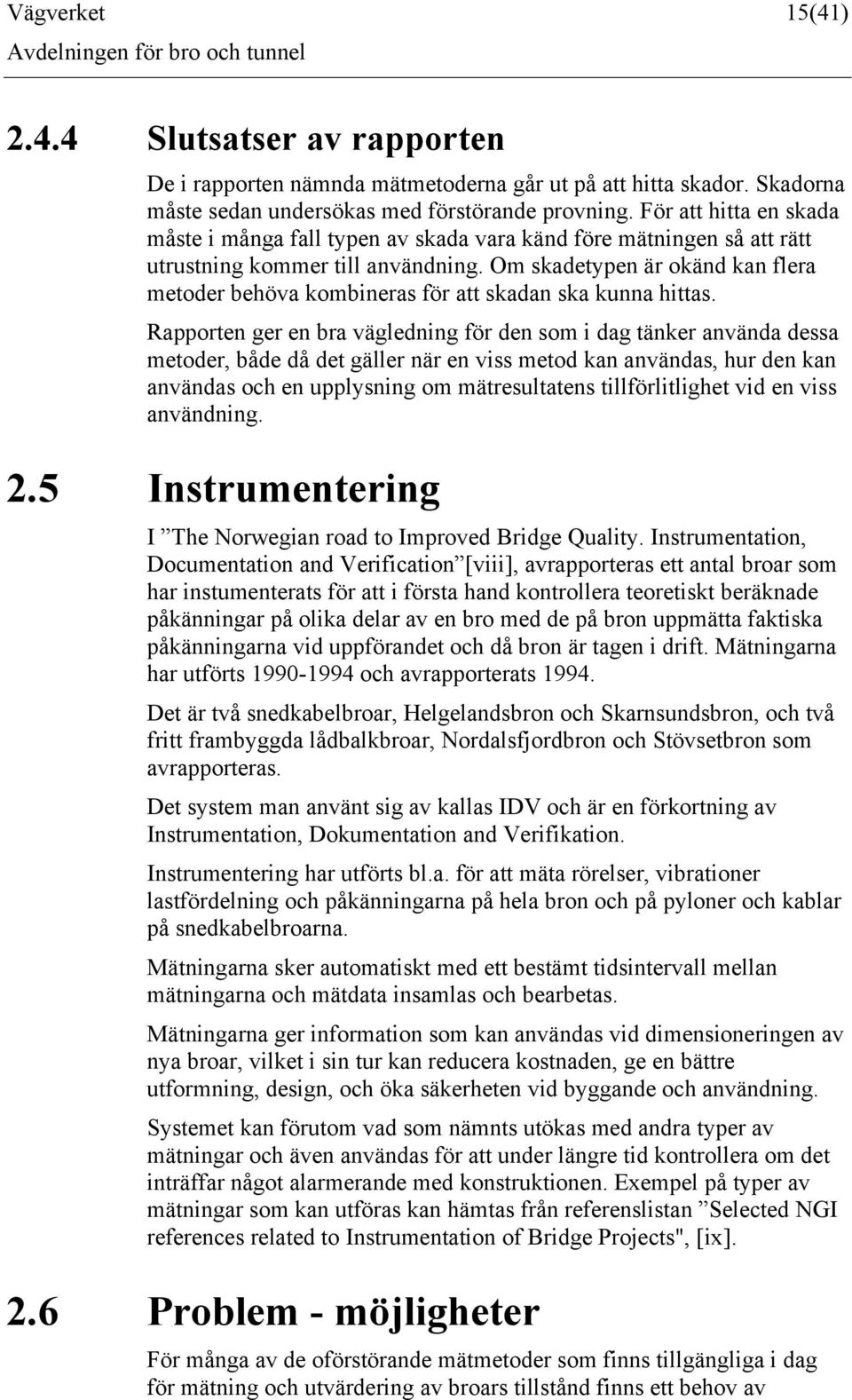 Vägverket 15(41)
Avdelningen för bro och tunnel

2.4.4 Slutsatser av rapporten

De i rapporten nämnda mätmetoderna går ut på att hitta skador. Skadorna måste sedan undersökas med förstörande provning. För att hitta en skada måste i många fall typen av skada vara känd före mätningen så att rätt utrustning kommer till användning. Om skadetypen är okänd kan flera metoder behöva kombineras för att skadan ska kunna hittas.

Rapporten ger en bra vägledning för den som i dag tänker använda dessa metoder, både då det gäller när en viss metod kan användas, hur den kan användas och en upplysning om mätresultatens tillförlitlighet vid en viss användning.

2.5 Instrumentering

I ”The Norwegian road to Improved Bridge Quality. Instrumentation, Documentation and Verification”[viii], avrapporteras ett antal broar som har instumenterats för att i första hand kontrollera teoretiskt beräknade påkänningar på olika delar av en bro med de på bron uppmätta faktiska påkänningarna vid uppförandet och då bron är tagen i drift. Mätningarna har utförts 1990-1994 och avrapporterats 1994.

Det är två snedkabelbroar, Helgelandsbron och Skarnsundsbron, och två fritt frambyggda lådbalkbroar, Nordalsfjordbron och Stövsetbron som avrapporteras.

Det system man använt sig av kallas IDV och är en förkortning av Instrumentation, Dokumentation and Verifikation.

Instrumentering har utförts bl.a. för att mäta rörelser, vibrationer lastfördelning och påkänningarna på hela bron och på pyloner och kablar på snedkabelbroarna.

Mätningarna sker automatiskt med ett bestämt tidsintervall mellan mätningarna och mätdata insamlas och bearbetas.

Mätningarna ger information som kan användas vid dimensioneringen av nya broar, vilket i sin tur kan reducera kostnaden, ge en bättre utformning, design, och öka säkerheten vid byggande och användning.

Systemet kan förutom vad som nämnts utökas med andra typer av mätningar och även användas för att under längre tid kontrollera om det inträffar något alarmerande med konstruktionen. Exempel på typer av mätningar som kan utföras kan hämtas från referenslistan ”Selected NGI references related to Instrumentation of Bridge Projects", [ix].

2.6 Problem - möjligheter

För många av de oförstörande mätmetoder som finns tillgängliga i dag för mätning och utvärdering av broars tillstånd finns ett behov av